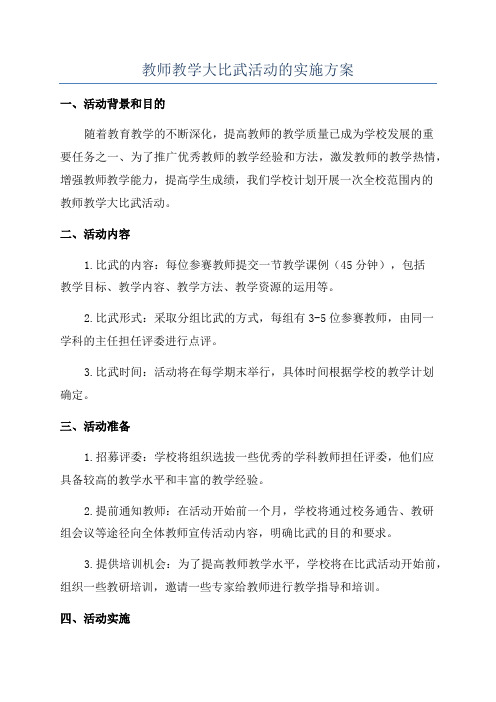 教师教学大比武活动的实施方案

一、活动背景和目的

随着教育教学的不断深化，提高教师的教学质量已成为学校发展的重要任务之一、为了推广优秀教师的教学经验和方法，激发教师的教学热情，增强教师教学能力，提高学生成绩，我们学校计划开展一次全校范围内的教师教学大比武活动。

二、活动内容

1.比武的内容：每位参赛教师提交一节教学课例（45分钟），包括教学目标、教学内容、教学方法、教学资源的运用等。

2.比武形式：采取分组比武的方式，每组有3-5位参赛教师，由同一学科的主任担任评委进行点评。

3.比武时间：活动将在每学期末举行，具体时间根据学校的教学计划确定。

三、活动准备

1.招募评委：学校将组织选拔一些优秀的学科教师担任评委，他们应具备较高的教学水平和丰富的教学经验。

2.提前通知教师：在活动开始前一个月，学校将通过校务通告、教研组会议等途径向全体教师宣传活动内容，明确比武的目的和要求。

3.提供培训机会：为了提高教师教学水平，学校将在比武活动开始前，组织一些教研培训，邀请一些专家给教师进行教学指导和培训。

四、活动实施